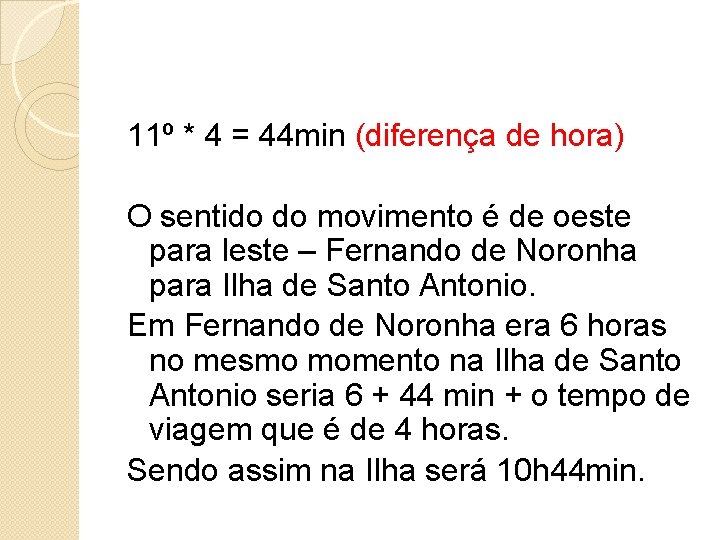 11º * 4 = 44min (diferença de hora)

O sentido do movimento é de oeste para leste – Fernando de Noronha para Ilha de Santo Antonio.

Em Fernando de Noronha era 6 horas no mesmo momento na Ilha de Santo Antonio seria 6 + 44 min + o tempo de viagem que é de 4 horas.

Sendo assim na Ilha será 10h44min.